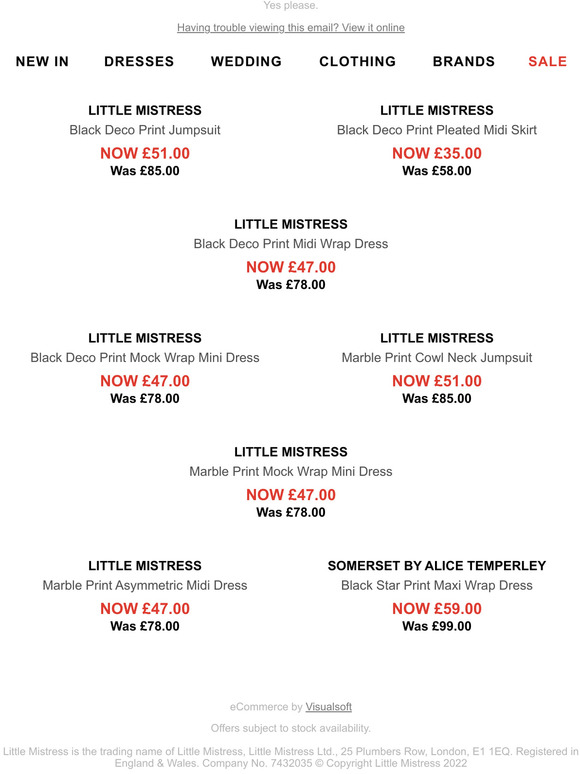 Yes please.

Having trouble viewing this email? View it online

NEW IN DRESSES WEDDING CLOTHING BRANDS SALE

LITTLE MISTRESS
Black Deco Print Jumpsuit
NOW £51.00
Was £85.00

LITTLE MISTRESS
Black Deco Print Pleated Midi Skirt
NOW £35.00
Was £58.00

LITTLE MISTRESS
Black Deco Print Midi Wrap Dress
NOW £47.00
Was £78.00

LITTLE MISTRESS
Black Deco Print Mock Wrap Mini Dress
NOW £47.00
Was £78.00

LITTLE MISTRESS
Marble Print Cowl Neck Jumpsuit
NOW £51.00
Was £85.00

LITTLE MISTRESS
Marble Print Mock Wrap Mini Dress
NOW £47.00
Was £78.00

LITTLE MISTRESS
Marble Print Asymmetric Midi Dress
NOW £47.00
Was £78.00

SOMERSET BY ALICE TEMPERLEY
Black Star Print Maxi Wrap Dress
NOW £59.00
Was £99.00

eCommerce by Visualsoft

Offers subject to stock availability.

Little Mistress is the trading name of Little Mistress, Little Mistress Ltd., 25 Plumbers Row, London, E1 1EQ. Registered in England & Wales. Company No. 7432035 © Copyright Little Mistress 2022